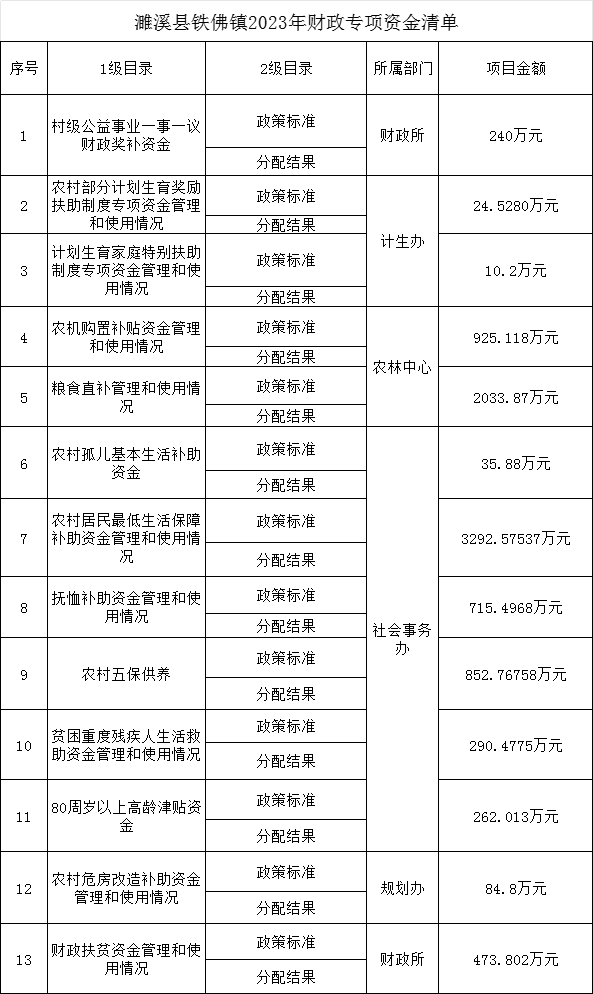 濉溪县铁佛镇2023年财政专项资金清单

| 序号 | 1级目录 | 2级目录 | 所属部门 | 项目金额 |
|---|---|---|---|---|
| 1 | 村级公益事业一事一议财政奖补资金 | 政策标准 | 财政所 | 240万元 |
| | | 分配结果 | | |
| 2 | 农村部分计划生育奖励扶助制度专项资金管理和使用情况 | 政策标准 | 计生办 | 24.5280万元 |
| | | 分配结果 | | |
| 3 | 计划生育家庭特别扶助制度专项资金管理和使用情况 | 政策标准 | | 10.2万元 |
| | | 分配结果 | | |
| 4 | 农机购置补贴资金管理和使用情况 | 政策标准 | 农林中心 | 925.118万元 |
| | | 分配结果 | | |
| 5 | 粮食直补管理和使用情况 | 政策标准 | | 2033.87万元 |
| | | 分配结果 | | |
| 6 | 农村孤儿基本生活补助资金 | 政策标准 | 社会事务办 | 35.88万元 |
| | | 分配结果 | | |
| 7 | 农村居民最低生活保障补助资金管理和使用情况 | 政策标准 | | 3292.57537万元 |
| | | 分配结果 | | |
| 8 | 抚恤补助资金管理和使用情况 | 政策标准 | | 715.4968万元 |
| | | 分配结果 | | |
| 9 | 农村五保供养 | 政策标准 | | 852.76758万元 |
| | | 分配结果 | | |
| 10 | 贫困重度残疾人生活救助资金管理和使用情况 | 政策标准 | | 290.4775万元 |
| | | 分配结果 | | |
| 11 | 80周岁以上高龄津贴资金 | 政策标准 | | 262.013万元 |
| | | 分配结果 | | |
| 12 | 农村危房改造补助资金管理和使用情况 | 政策标准 | 规划办 | 84.8万元 |
| | | 分配结果 | | |
| 13 | 财政扶贫资金管理和使用情况 | 政策标准 | 财政所 | 473.802万元 |
| | | 分配结果 | | |